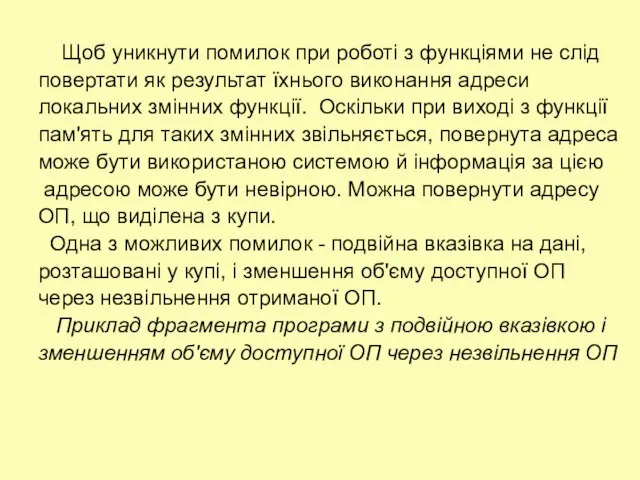 Щоб уникнути помилок при роботі з функціями не слід повертати як результат їхнього виконання адреси локальних змінних функції.  Оскільки при виході з функції пам'ять для таких змінних звільняється, повернута адреса може бути використаною системою й інформація за цією адресою може бути невірною. Можна повернути адресу ОП, що виділена з купи.

Одна з можливих помилок - подвійна вказівка на дані, розташовані у купі, і зменшення об'єму доступної ОП через незвільнення отриманої ОП.

Приклад фрагмента програми з подвійною вказівкою і зменшенням об'єму доступної ОП через незвільнення ОП